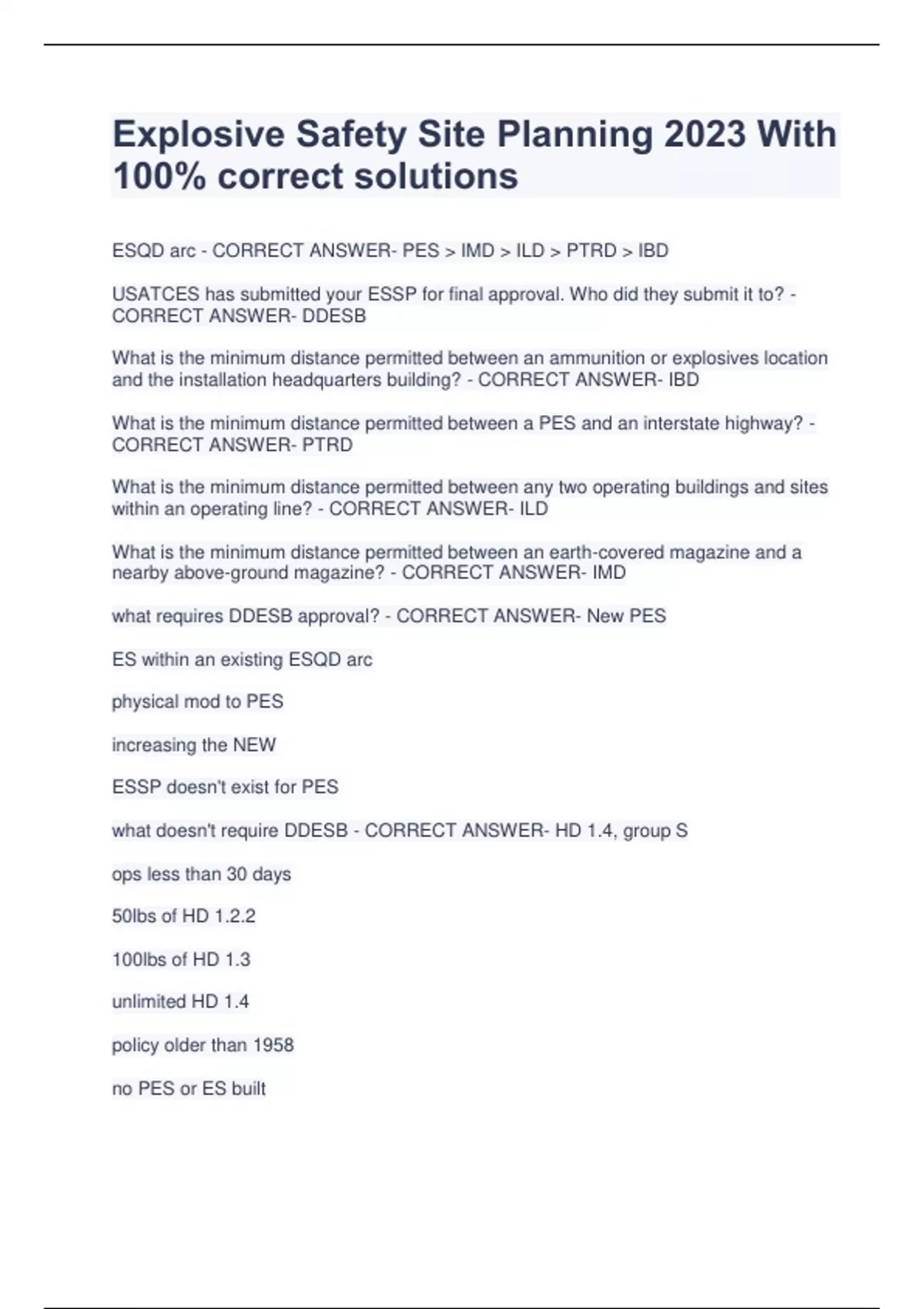 Explosive Safety Site Planning 2023 With 100% correct solutions

ESQD arc - CORRECT ANSWER- PES > IMD > ILD > PTRD > IBD

USATCES has submitted your ESSP for final approval. Who did they submit it to? - CORRECT ANSWER- DDESB

What is the minimum distance permitted between an ammunition or explosives location and the installation headquarters building? - CORRECT ANSWER- IBD

What is the minimum distance permitted between a PES and an interstate highway? - CORRECT ANSWER- PTRD

What is the minimum distance permitted between any two operating buildings and sites within an operating line? - CORRECT ANSWER- ILD

What is the minimum distance permitted between an earth-covered magazine and a nearby above-ground magazine? - CORRECT ANSWER- IMD

what requires DDESB approval? - CORRECT ANSWER- New PES

ES within an existing ESQD arc

physical mod to PES

increasing the NEW

ESSP doesn't exist for PES

what doesn't require DDESB - CORRECT ANSWER- HD 1.4, group S

ops less than 30 days

50lbs of HD 1.2.2

100lbs of HD 1.3

unlimited HD 1.4

policy older than 1958

no PES or ES built